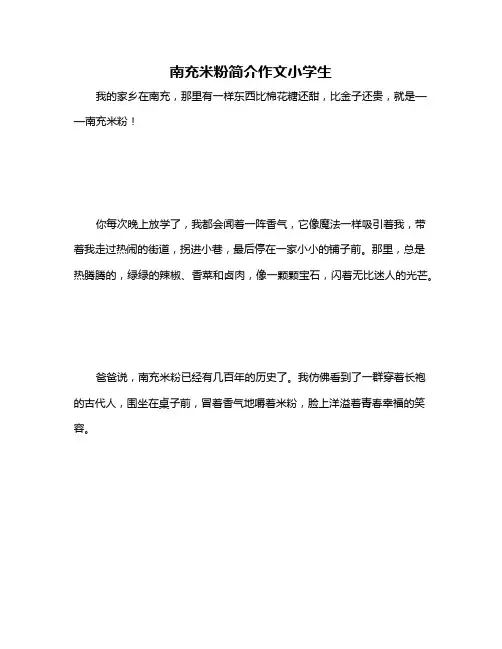 南充米粉简介作文小学生

我的家乡在南充，那里有一样东西比棉花糖还甜，比金子还贵，就是——南充米粉！

你每次晚上放学了，我都会闻着一阵香气，它像魔法一样吸引着我，带着我走过热闹的街道，拐进小巷，最后停在一家小小的铺子前。那里，总是热腾腾的，绿绿的辣椒、香菜和卤肉，像一颗颗宝石，闪着无比迷人的光芒。

爸爸说，南充米粉已经有几百年的历史了。我仿佛看到了一群穿着长袍的古代人，围坐在桌子前，冒着香气地嚼着米粉，脸上洋溢着青春幸福的笑容。